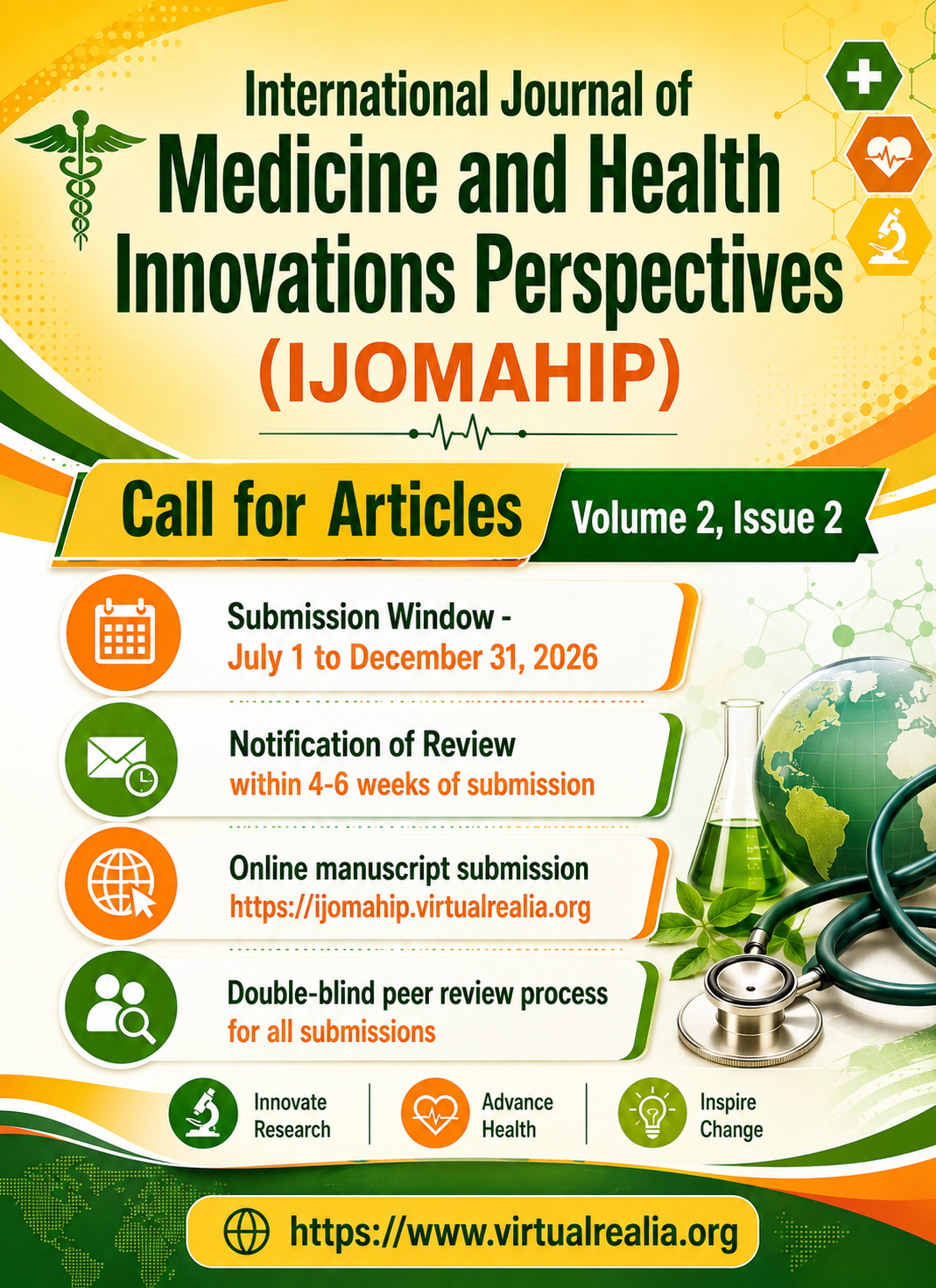 International Journal of
Medicine and Health Innovations Perspectives
(IJOMAHIP)

Call for Articles

Volume 2, Issue 2

Submission Window -
July 1 to December 31, 2026

Notification of Review
within 4-6 weeks of submission

Online manuscript submission
https://ijomahip.virtualrealia.org

Double-blind peer review process
for all submissions

Innovate Research

Advance Health

Inspire Change

https://www.virtualrealia.org